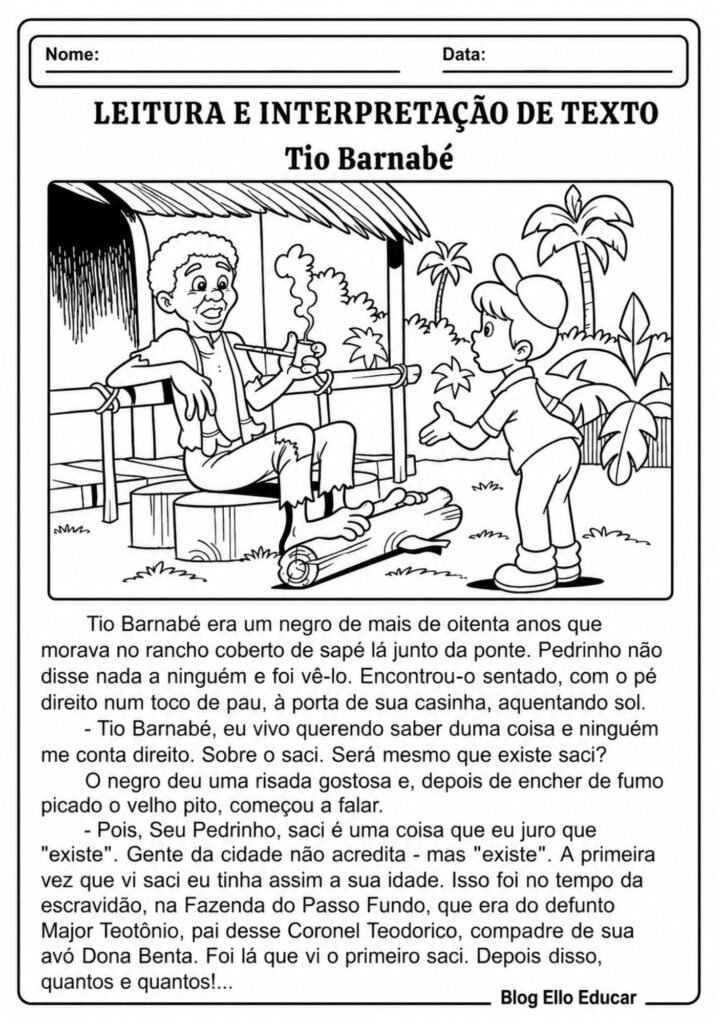 Nome: Data:

LEITURA E INTERPRETAÇÃO DE TEXTO

Tio Barnabé

Tio Barnabé era um negro de mais de oitenta anos que morava no rancho coberto de sapé lá junto da ponte. Pedrinho não disse nada a ninguém e foi vê-lo. Encontrou-o sentado, com o pé direito num toco de pau, à porta de sua casinha, aquentando sol.

- Tio Barnabé, eu vivo querendo saber duma coisa e ninguém me conta direito. Sobre o saci. Será mesmo que existe saci?

O negro deu uma risada gostosa e, depois de encher de fumo picado o velho pito, começou a falar.

- Pois, Seu Pedrinho, saci é uma coisa que eu juro que "existe". Gente da cidade não acredita - mas "existe". A primeira vez que vi saci eu tinha assim a sua idade. Isso foi no tempo da escravidão, na Fazenda do Passo Fundo, que era do defunto Major Teotônio, pai desse Coronel Teodorico, compadre de sua avó Dona Benta. Foi lá que vi o primeiro saci. Depois disso, quantos e quantos!...

Blog Ello Educar